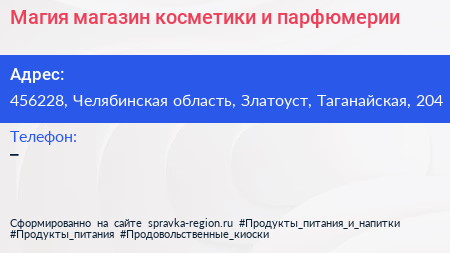 Магия магазин косметики и парфюмерии

Адрес:
456228, Челябинская область, Златоуст, Таганайская, 204

Телефон:
–

Сформированно на сайте spravka-region.ru #Продукты_питания_и_напитки #Продукты_питания #Продовольственные_киоски